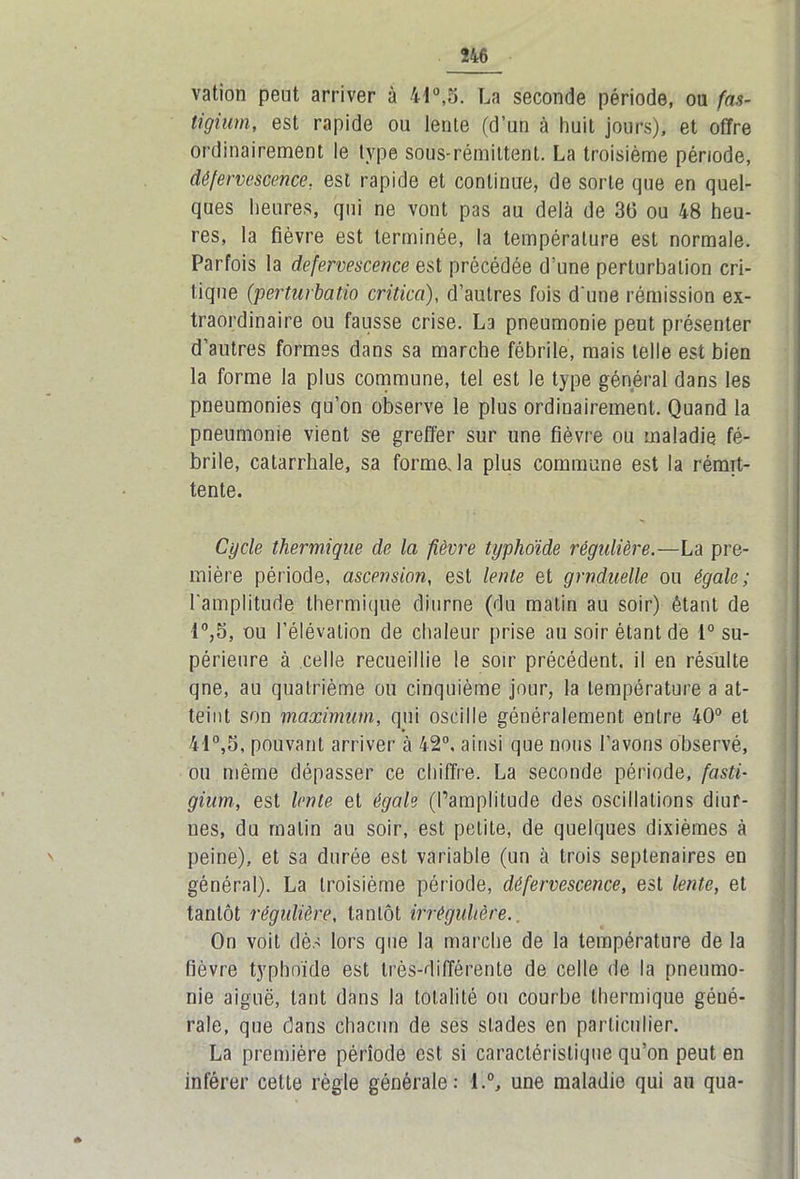 246

vation peut arriver à 41°,5. La seconde période, ou fastigium, est rapide ou lente (d'un à huit jours), et offre ordinairement le type sous-rémittent. La troisième période, défervescence, est rapide et continue, de sorte que en quelques heures, qui ne vont pas au delà de 36 ou 48 heures, la fièvre est terminée, la température est normale. Parfois la defervescence est précédée d'une perturbation critique (perturbatio critica), d'autres fois d'une rémission extraordinaire ou fausse crise. La pneumonie peut présenter d'autres formes dans sa marche fébrile, mais telle est bien la forme la plus commune, tel est le type général dans les pneumonies qu'on observe le plus ordinairement. Quand la pneumonie vient se greffer sur une fièvre ou maladie fébrile, catarrhale, sa forme la plus commune est la rémittente.

Cycle thermique de la fièvre typhoïde régulière.—La première période, ascension, est lente et grnduelle ou égale; l'amplitude thermique diurne (du matin au soir) étant de 1°,5, ou l'élévation de chaleur prise au soir étant de 1° supérieure à celle recueillie le soir précédent, il en résulte qne, au quatrième ou cinquième jour, la température a atteint son maximum, qui oscille généralement entre 40° et 41°,5, pouvant arriver à 42°, ainsi que nous l'avons observé, ou même dépasser ce chiffre. La seconde période, fastigium, est lente et égale (l'amplitude des oscillations diurnes, du matin au soir, est petite, de quelques dixièmes à peine), et sa durée est variable (un à trois septenaires en général). La troisième période, défervescence, est lente, et tantôt régulière, tantôt irrégulière.

On voit dès lors que la marche de la température de la fièvre typhoïde est très-différente de celle de la pneumonie aiguë, tant dans la totalité ou courbe thermique générale, que dans chacun de ses stades en particulier.

La première période est si caractéristique qu'on peut en inférer cette règle générale: 1.°, une maladie qui au qua-